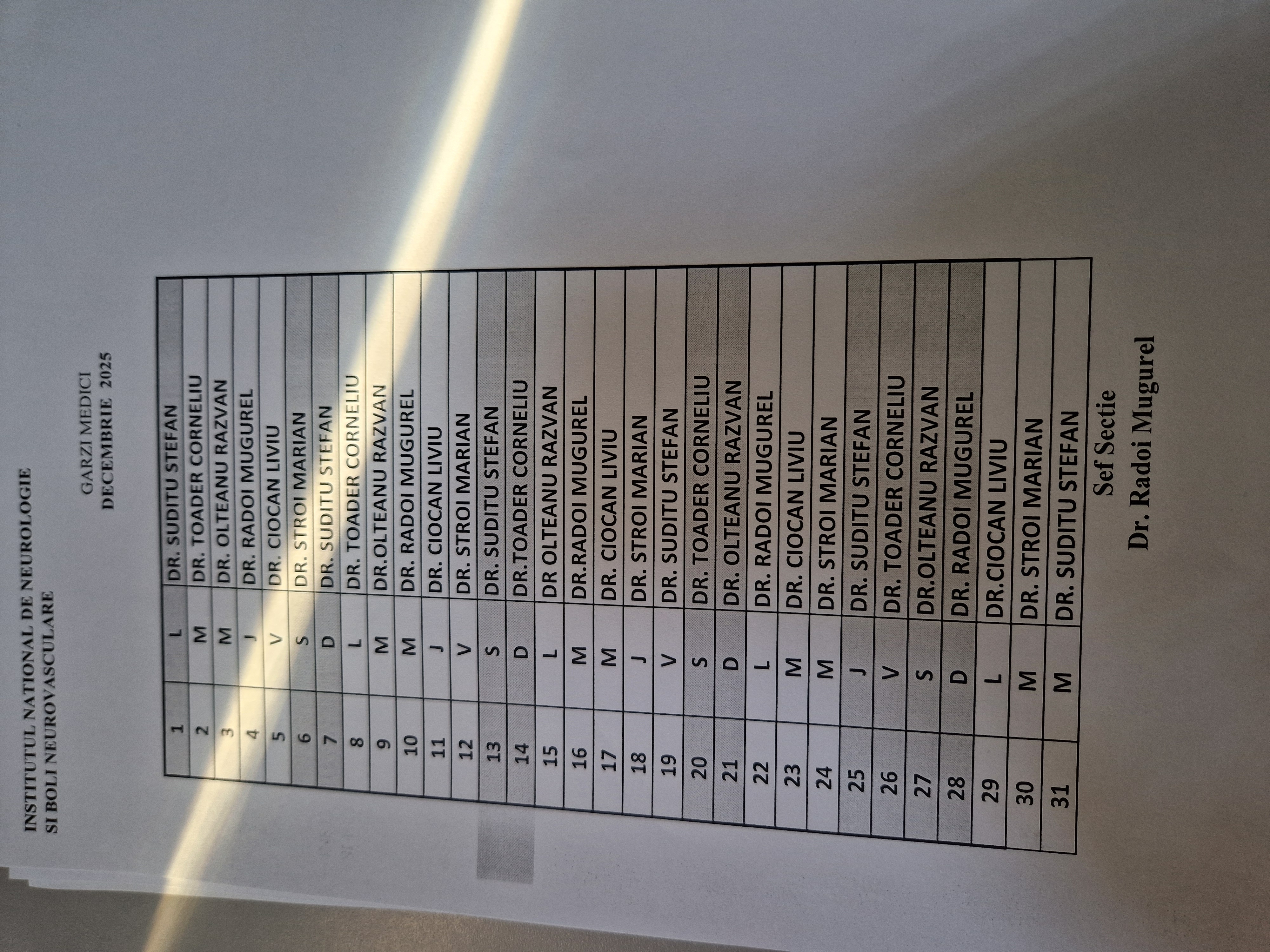 INSTITUTUL NATIONAL DE NEUROLOGIE
SI BOLI NEUROVASCULARE

GARZI MEDICI
DECEMBRIE 2025

| 1 | L | DR. SUDITU STEFAN |
|---|---|---|
| 2 | M | DR. TOADER CORNELIU |
| 3 | M | DR. OLTEANU RAZVAN |
| 4 | J | DR. RADOI MUGUREL |
| 5 | V | DR. CIOCAN LIVIU |
| 6 | S | DR. STROI MARIAN |
| 7 | D | DR. SUDITU STEFAN |
| 8 | L | DR. TOADER CORNELIU |
| 9 | M | DR.OLTEANU RAZVAN |
| 10 | M | DR. RADOI MUGUREL |
| 11 | J | DR. CIOCAN LIVIU |
| 12 | V | DR. STROI MARIAN |
| 13 | S | DR. SUDITU STEFAN |
| 14 | D | DR.TOADER CORNELIU |
| 15 | L | DR OLTEANU RAZVAN |
| 16 | M | DR.RADOI MUGUREL |
| 17 | M | DR. CIOCAN LIVIU |
| 18 | J | DR. STROI MARIAN |
| 19 | V | DR. SUDITU STEFAN |
| 20 | S | DR. TOADER CORNELIU |
| 21 | D | DR. OLTEANU RAZVAN |
| 22 | L | DR. RADOI MUGUREL |
| 23 | M | DR. CIOCAN LIVIU |
| 24 | M | DR. STROI MARIAN |
| 25 | J | DR. SUDITU STEFAN |
| 26 | V | DR. TOADER CORNELIU |
| 27 | S | DR.OLTEANU RAZVAN |
| 28 | D | DR. RADOI MUGUREL |
| 29 | L | DR.CIOCAN LIVIU |
| 30 | M | DR. STROI MARIAN |
| 31 | M | DR. SUDITU STEFAN |

Sef Sectie
Dr. Radoi Mugurel